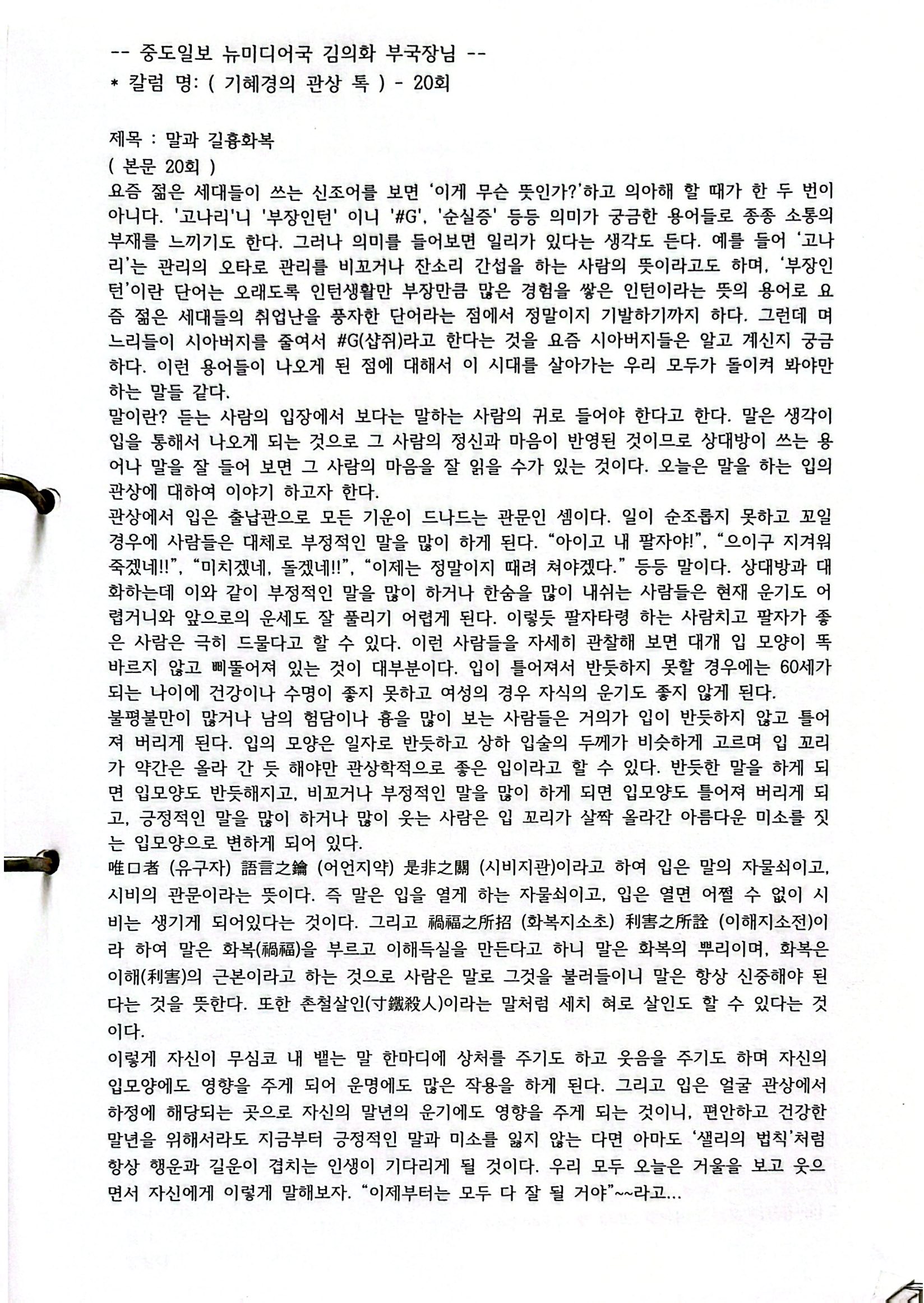 -- 중도일보 뉴미디어국 김의화 부국장님 --
* 칼럼 명: ( 기혜경의 관상 톡 ) - 20회

제목 : 말과 길흉화복
( 본문 20회 )
요즘 젊은 세대들이 쓰는 신조어를 보면 '이게 무슨 뜻인가?'하고 의아해 할 때가 한 두 번이 아니다. '고나리'니 '부장인턴' 이니 '#G', '순실증' 등등 의미가 궁금한 용어들로 종종 소통의 부재를 느끼기도 한다. 그러나 의미를 들어보면 일리가 있다는 생각도 든다. 예를 들어 '고나리'는 관리의 오타로 관리를 비꼬거나 잔소리 간섭을 하는 사람의 뜻이라고도 하며, '부장인턴'이란 단어는 오래도록 인턴생활만 부장만큼 많은 경험을 쌓은 인턴이라는 뜻의 용어로 요즘 젊은 세대들의 취업난을 풍자한 단어라는 점에서 정말이지 기발하기까지 하다. 그런데 며느리들이 시아버지를 줄여서 #G(샵쥐)라고 한다는 것을 요즘 시아버지들은 알고 계신지 궁금하다. 이런 용어들이 나오게 된 점에 대해서 이 시대를 살아가는 우리 모두가 돌이켜 봐야만 하는 말들 같다.
말이란? 듣는 사람의 입장에서 보다는 말하는 사람의 귀로 들어야 한다고 한다. 말은 생각이 입을 통해서 나오게 되는 것으로 그 사람의 정신과 마음이 반영된 것이므로 상대방이 쓰는 용어나 말을 잘 들어 보면 그 사람의 마음을 잘 읽을 수가 있는 것이다. 오늘은 말을 하는 입의 관상에 대하여 이야기 하고자 한다.
관상에서 입은 출납관으로 모든 기운이 드나드는 관문인 셈이다. 일이 순조롭지 못하고 꼬일 경우에 사람들은 대체로 부정적인 말을 많이 하게 된다. "아이고 내 팔자야!", "으이구 지겨워 죽겠네!!", "미치겠네, 돌겠네!!", "이제는 정말이지 때려 쳐야겠다." 등등 말이다. 상대방과 대화하는데 이와 같이 부정적인 말을 많이 하거나 한숨을 많이 내쉬는 사람들은 현재 운기도 어렵거니와 앞으로의 운세도 잘 풀리기 어렵게 된다. 이렇듯 팔자타령 하는 사람치고 팔자가 좋은 사람은 극히 드물다고 할 수 있다. 이런 사람들을 자세히 관찰해 보면 대개 입 모양이 똑바르지 않고 삐뚤어져 있는 것이 대부분이다. 입이 틀어져서 반듯하지 못할 경우에는 60세가 되는 나이에 건강이나 수명이 좋지 못하고 여성의 경우 자식의 운기도 좋지 않게 된다.
불평불만이 많거나 남의 험담이나 흉을 많이 보는 사람들은 거의가 입이 반듯하지 않고 틀어져 버리게 된다. 입의 모양은 일자로 반듯하고 상하 입술의 두께가 비슷하게 고르며 입 꼬리가 약간은 올라 간 듯 해야만 관상학적으로 좋은 입이라고 할 수 있다. 반듯한 말을 하게 되면 입모양도 반듯해지고, 비꼬거나 부정적인 말을 많이 하게 되면 입모양도 틀어져 버리게 되고, 긍정적인 말을 많이 하거나 많이 웃는 사람은 입 꼬리가 살짝 올라간 아름다운 미소를 짓는 입모양으로 변하게 되어 있다.
唯口者 (유구자) 語言之鑰 (어언지약) 是非之關 (시비지관)이라고 하여 입은 말의 자물쇠이고, 시비의 관문이라는 뜻이다. 즉 말은 입을 열게 하는 자물쇠이고, 입은 열면 어쩔 수 없이 시비는 생기게 되어있다는 것이다. 그리고 禍福之所招 (화복지소초) 利害之所詮 (이해지소전)이라 하여 말은 화복(禍福)을 부르고 이해득실을 만든다고 하니 말은 화복의 뿌리이며, 화복은 이해(利害)의 근본이라고 하는 것으로 사람은 말로 그것을 불러들이니 말은 항상 신중해야 된다는 것을 뜻한다. 또한 촌철살인(寸鐵殺人)이라는 말처럼 세치 혀로 살인도 할 수 있다는 것이다.
이렇게 자신이 무심코 내 뱉는 말 한마디에 상처를 주기도 하고 웃음을 주기도 하며 자신의 입모양에도 영향을 주게 되어 운명에도 많은 작용을 하게 된다. 그리고 입은 얼굴 관상에서 하정에 해당되는 곳으로 자신의 말년의 운기에도 영향을 주게 되는 것이니, 편안하고 건강한 말년을 위해서라도 지금부터 긍정적인 말과 미소를 잃지 않는 다면 아마도 '샐리의 법칙'처럼 항상 행운과 길운이 겹치는 인생이 기다리게 될 것이다. 우리 모두 오늘은 거울을 보고 웃으면서 자신에게 이렇게 말해보자. "이제부터는 모두 다 잘 될 거야"~~라고...